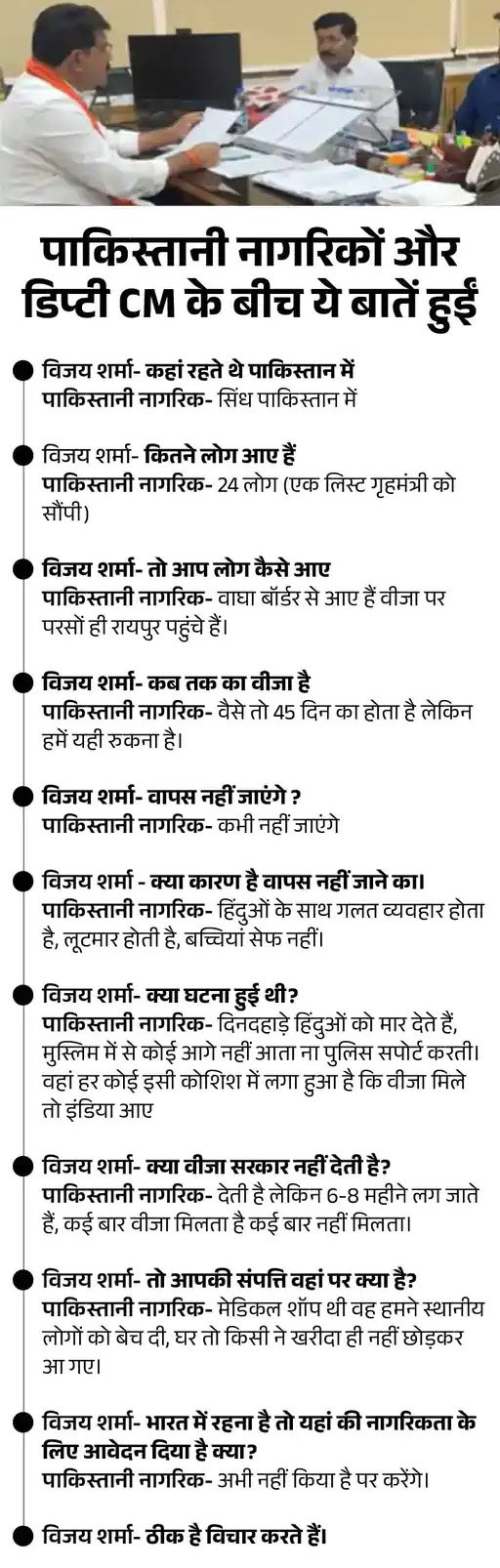 पाकिस्तानी नागरिकों और डिप्टी CM के बीच ये बातें हुईं

विजय शर्मा- कहां रहते थे पाकिस्तान में
पाकिस्तानी नागरिक- सिंध पाकिस्तान में

विजय शर्मा- कितने लोग आए हैं
पाकिस्तानी नागरिक- 24 लोग (एक लिस्ट गृहमंत्री को सौंपी)

विजय शर्मा- तो आप लोग कैसे आए
पाकिस्तानी नागरिक- वाघा बॉर्डर से आए हैं वीजा पर परसों ही रायपुर पहुंचे हैं।

विजय शर्मा- कब तक का वीजा है
पाकिस्तानी नागरिक- वैसे तो 45 दिन का होता है लेकिन हमें यही रुकना है।

विजय शर्मा- वापस नहीं जाएंगे ?
पाकिस्तानी नागरिक- कभी नहीं जाएंगे

विजय शर्मा - क्या कारण है वापस नहीं जाने का।
पाकिस्तानी नागरिक- हिंदुओं के साथ गलत व्यवहार होता है, लूटमार होती है, बच्चियां सेफ नहीं।

विजय शर्मा- क्या घटना हुई थी?
पाकिस्तानी नागरिक- दिनदहाड़े हिंदुओं को मार देते हैं, मुस्लिम में से कोई आगे नहीं आता ना पुलिस सपोर्ट करती। वहां हर कोई इसी कोशिश में लगा हुआ है कि वीजा मिले तो इंडिया आए

विजय शर्मा- क्या वीजा सरकार नहीं देती है?
पाकिस्तानी नागरिक- देती है लेकिन 6-8 महीने लग जाते हैं, कई बार वीजा मिलता है कई बार नहीं मिलता।

विजय शर्मा- तो आपकी संपत्ति वहां पर क्या है?
पाकिस्तानी नागरिक- मेडिकल शॉप थी वह हमने स्थानीय लोगों को बेच दी, घर तो किसी ने खरीदा ही नहीं छोड़कर आ गए।

विजय शर्मा- भारत में रहना है तो यहां की नागरिकता के लिए आवेदन दिया है क्या?
पाकिस्तानी नागरिक- अभी नहीं किया है पर करेंगे।

विजय शर्मा- ठीक है विचार करते हैं।